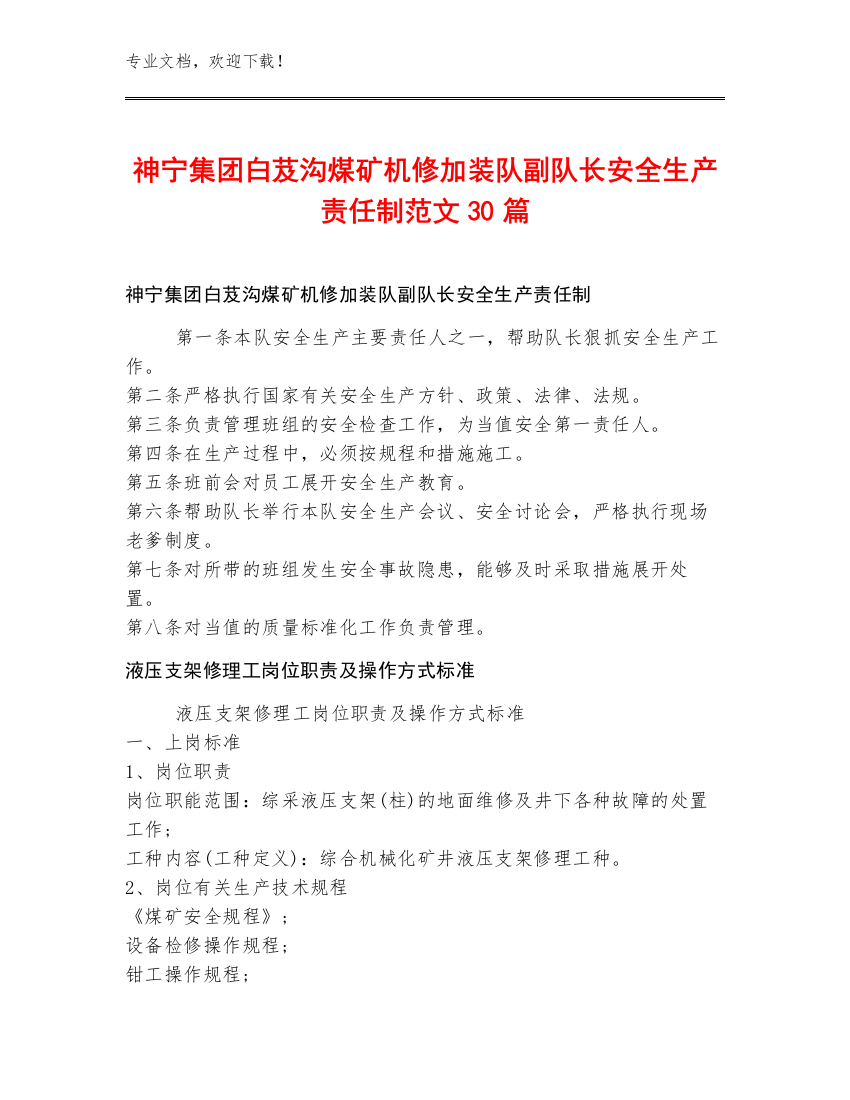 专业文档，欢迎下载！

神宁集团白芨沟煤矿机修加装队副队长安全生产责任制范文30篇

神宁集团白芨沟煤矿机修加装队副队长安全生产责任制

第一条本队安全生产主要责任人之一，帮助队长狠抓安全生产工作。
第二条严格执行国家有关安全生产方针、政策、法律、法规。
第三条负责管理班组的安全检查工作，为当值安全第一责任人。
第四条在生产过程中，必须按规程和措施施工。
第五条班前会对员工展开安全生产教育。
第六条帮助队长举行本队安全生产会议、安全讨论会，严格执行现场老爹制度。
第七条对所带的班组发生安全事故隐患，能够及时采取措施展开处置。
第八条对当值的质量标准化工作负责管理。

液压支架修理工岗位职责及操作方式标准

液压支架修理工岗位职责及操作方式标准
一、上岗标准
1、岗位职责
岗位职能范围：综采液压支架(柱)的地面维修及井下各种故障的处置工作；
工种内容(工种定义)：综合机械化矿井液压支架修理工种。
2、岗位有关生产技术规程
《煤矿安全规程》；
设备检修操作规程；
钳工操作规程；